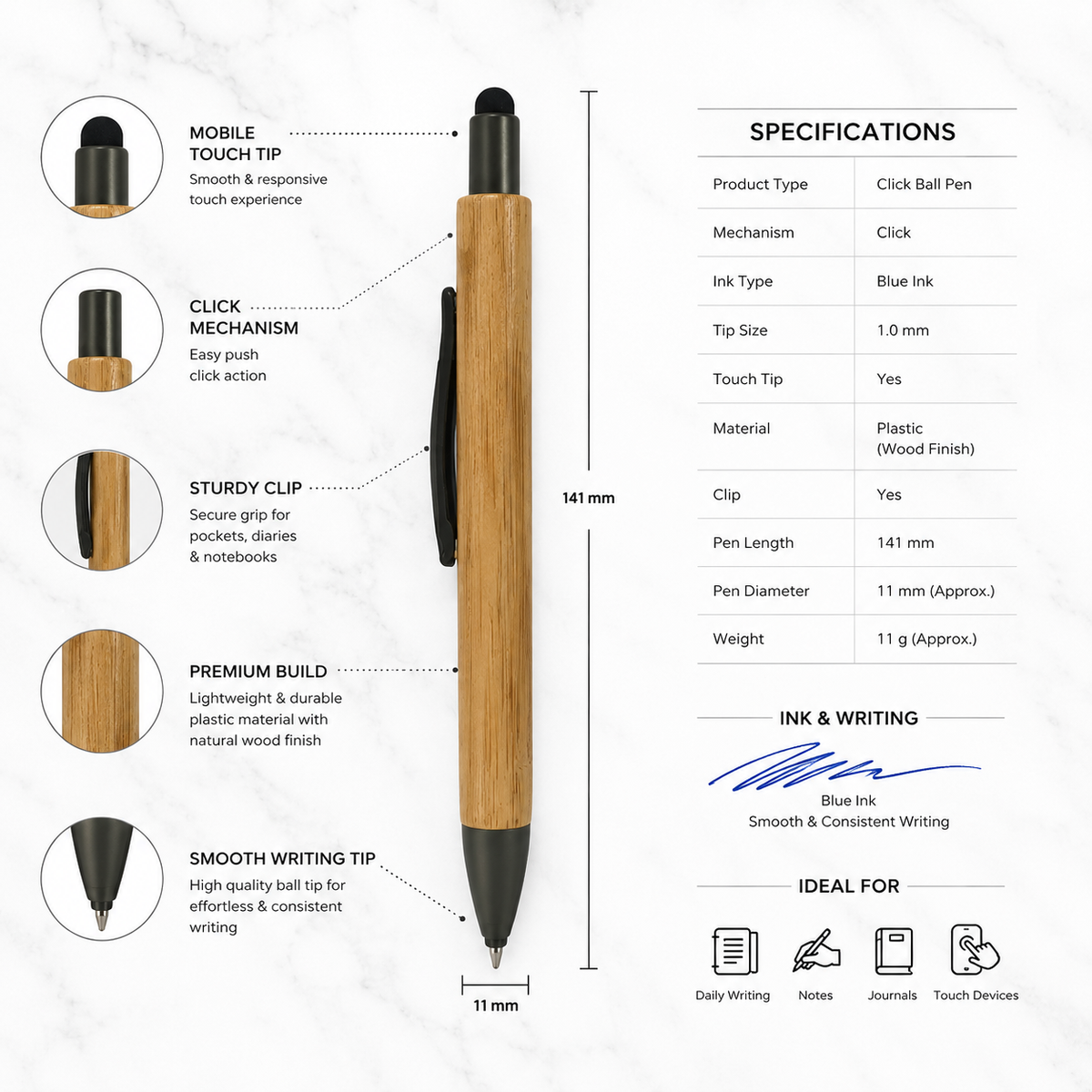 MOBILE TOUCH TIP
Smooth & responsive touch experience

CLICK MECHANISM
Easy push click action

STURDY CLIP
Secure grip for pockets, diaries & notebooks

PREMIUM BUILD
Lightweight & durable plastic material with natural wood finish

SMOOTH WRITING TIP
High quality ball tip for effortless & consistent writing

141 mm

11 mm

SPECIFICATIONS

| Product Type | Click Ball Pen |
|---|---|
| Mechanism | Click |
| Ink Type | Blue Ink |
| Tip Size | 1.0 mm |
| Touch Tip | Yes |
| Material | Plastic (Wood Finish) |
| Clip | Yes |
| Pen Length | 141 mm |
| Pen Diameter | 11 mm (Approx.) |
| Weight | 11 g (Approx.) |

INK & WRITING

Blue Ink
Smooth & Consistent Writing

IDEAL FOR

Daily Writing
Notes
Journals
Touch Devices